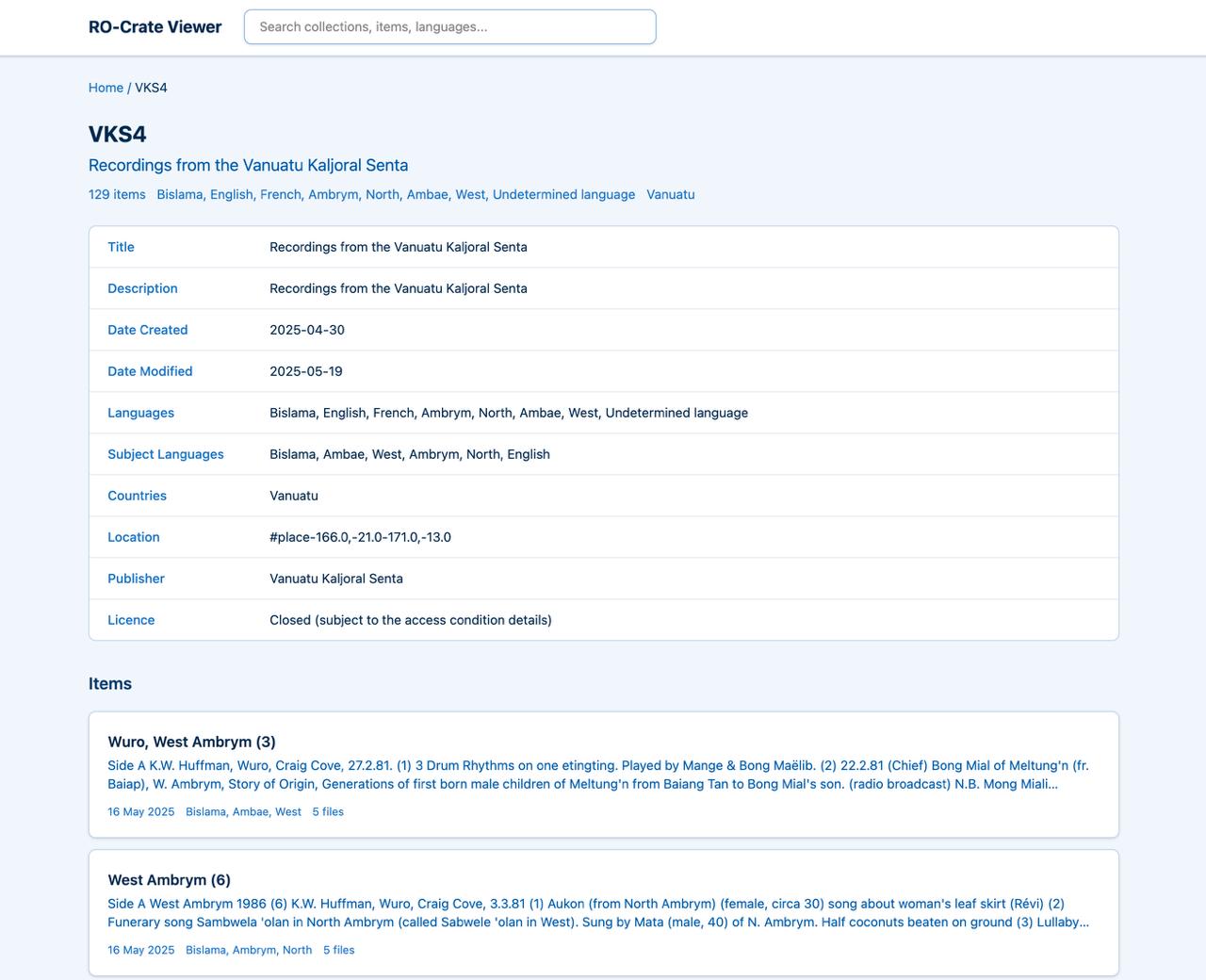 RO-Crate Viewer

Search collections, items, languages...

Home / VKS4

VKS4

Recordings from the Vanuatu Kaljoral Senta

129 items Bislama, English, French, Ambrym, North, Ambae, West, Undetermined language Vanuatu

| Title | Recordings from the Vanuatu Kaljoral Senta |
|---|---|
| Description | Recordings from the Vanuatu Kaljoral Senta |
| Date Created | 2025-04-30 |
| Date Modified | 2025-05-19 |
| Languages | Bislama, English, French, Ambrym, North, Ambae, West, Undetermined language |
| Subject Languages | Bislama, Ambae, West, Ambrym, North, English |
| Countries | Vanuatu |
| Location | #place-166.0,-21.0-171.0,-13.0 |
| Publisher | Vanuatu Kaljoral Senta |
| Licence | Closed (subject to the access condition details) |

Items

Wuro, West Ambrym (3)

Side A K.W. Huffman, Wuro, Craig Cove, 27.2.81. (1) 3 Drum Rhythms on one etingting. Played by Mange & Bong Maëlib. (2) 22.2.81 (Chief) Bong Mial of Meltung'n (fr. Baiap), W. Ambrym, Story of Origin, Generations of first born male children of Meltung'n from Baiang Tan to Bong Mial's son. (radio broadcast) N.B. Mong Miali...

16 May 2025 Bislama, Ambae, West 5 files

West Ambrym (6)

Side A West Ambrym 1986 (6) K.W. Huffman, Wuro, Craig Cove, 3.3.81 (1) Aukon (from North Ambrym) (female, circa 30) song about woman's leaf skirt (Révi) (2) Funerary song Sambwela 'olan in North Ambrym (called Sabwele 'olan in West). Sung by Mata (male, 40) of N. Ambrym. Half coconuts beaten on ground (3) Lullaby...

16 May 2025 Bislama, Ambrym, North 5 files